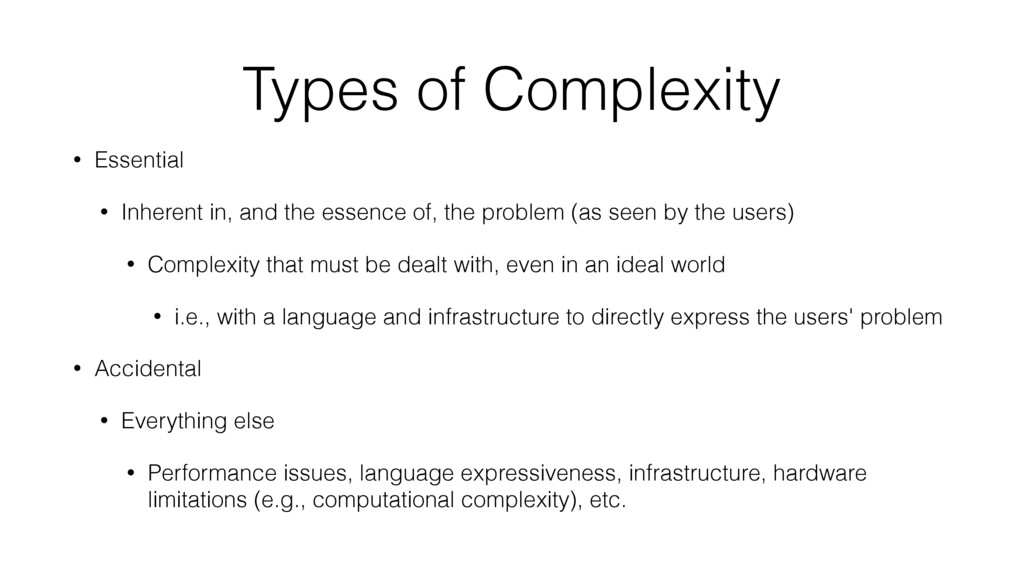 Types of Complexity

• Essential

• Inherent in, and the essence of, the problem (as seen by the users)

• Complexity that must be dealt with, even in an ideal world

• i.e., with a language and infrastructure to directly express the users' problem

• Accidental

• Everything else

• Performance issues, language expressiveness, infrastructure, hardware limitations (e.g., computational complexity), etc.